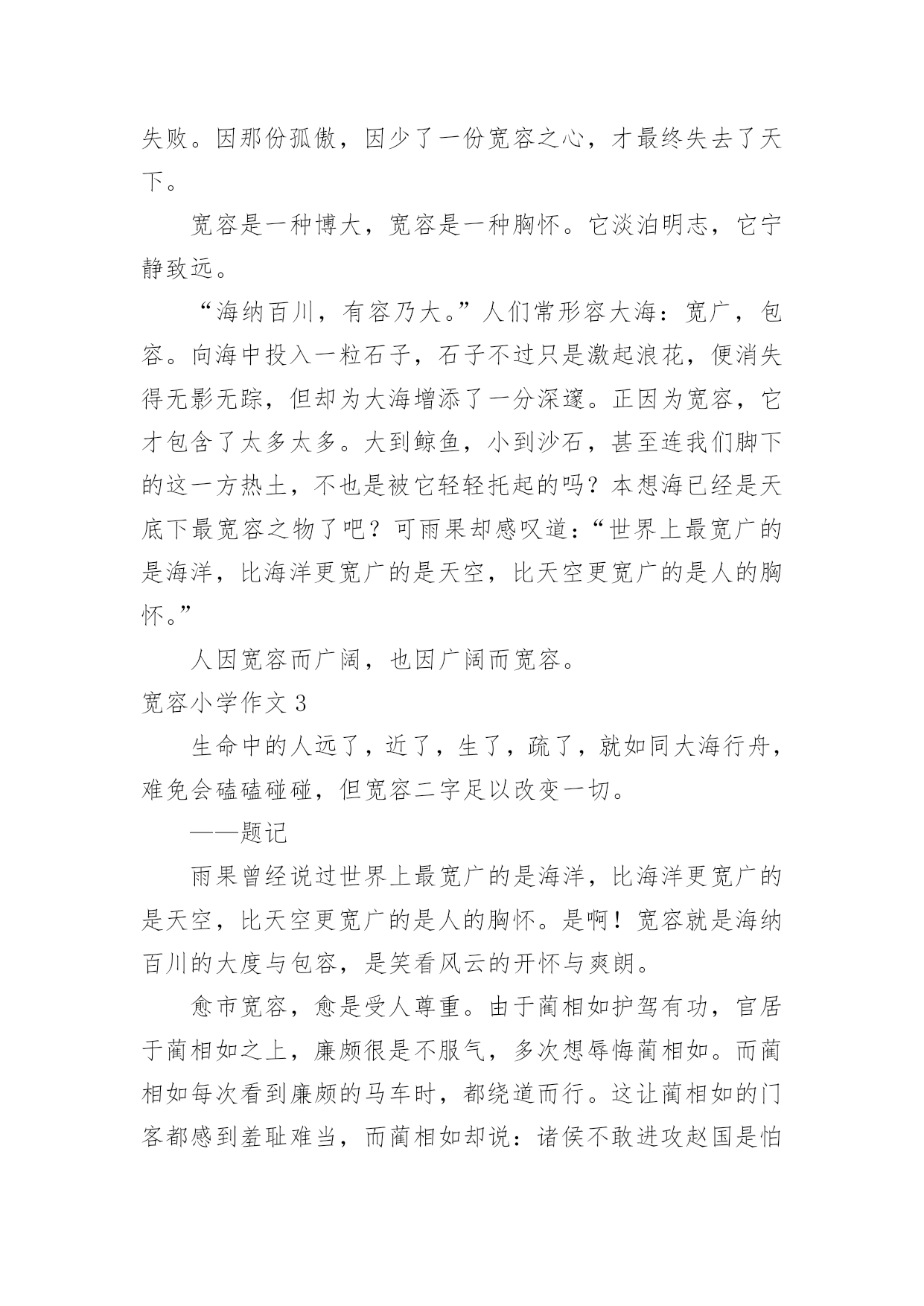 失败。因那份孤傲，因少了一份宽容之心，才最终失去了天下。

宽容是一种博大，宽容是一种胸怀。它淡泊明志，它宁静致远。

“海纳百川，有容乃大。”人们常形容大海：宽广，包容。向海中投入一粒石子，石子不过只是激起浪花，便消失得无影无踪，但却为大海增添了一分深邃。正因为宽容，它才包含了太多太多。大到鲸鱼，小到沙石，甚至连我们脚下的这一方热土，不也是被它轻轻托起的吗？本想海已经是天底下最宽容之物了吧？可雨果却感叹道：“世界上最宽广的是海洋，比海洋更宽广的是天空，比天空更宽广的是人的胸怀。”

人因宽容而广阔，也因广阔而宽容。

宽容小学作文 3

生命中的人远了，近了，生了，疏了，就如同大海行舟，难免会磕磕碰碰，但宽容二字足以改变一切。

——题记

雨果曾经说过世界上最宽广的是海洋，比海洋更宽广的是天空，比天空更宽广的是人的胸怀。是啊！宽容就是海纳百川的大度与包容，是笑看风云的开怀与爽朗。

愈市宽容，愈是受人尊重。由于蔺相如护驾有功，官居于蔺相如之上，廉颇很是不服气，多次想辱悔蔺相如。而蔺相如每次看到廉颇的马车时，都绕道而行。这让蔺相如的门客都感到羞耻难当，而蔺相如却说：诸侯不敢进攻赵国是怕